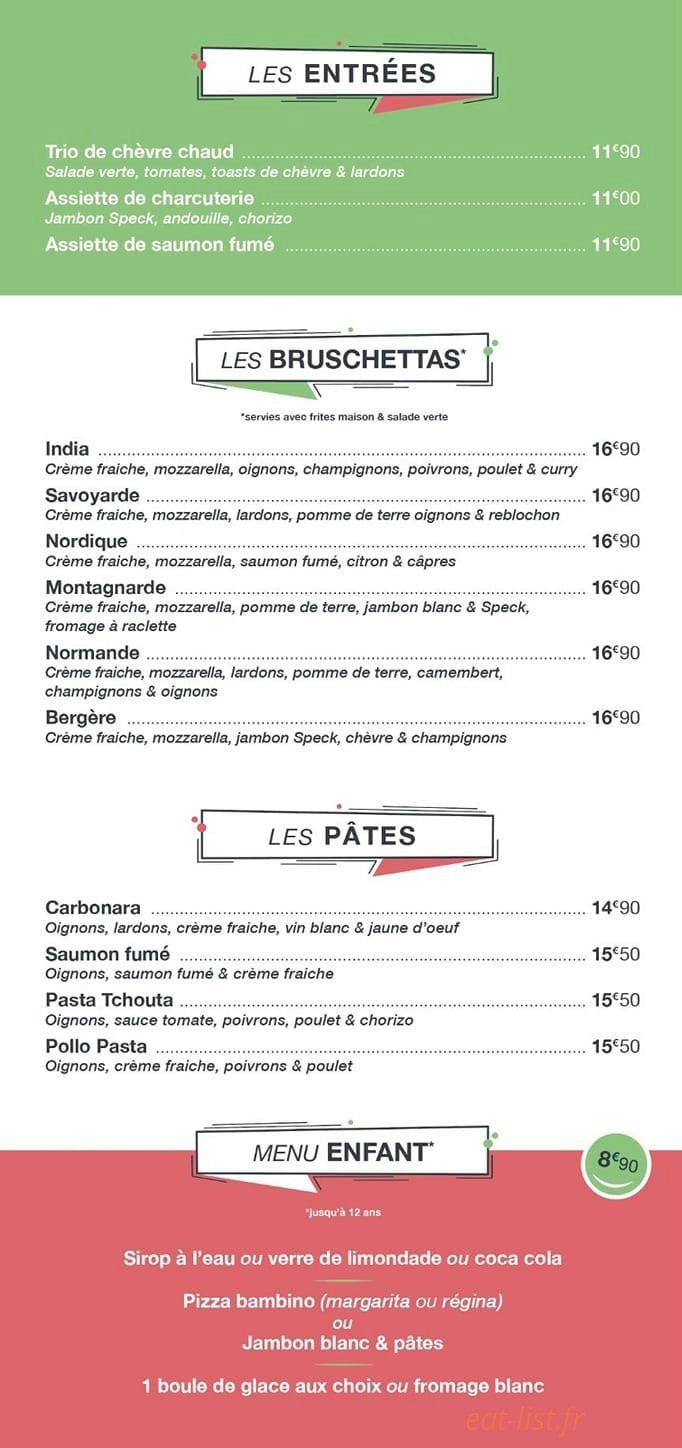 LES ENTRÉES

Trio de chèvre chaud 11€90
Salade verte, tomates, toasts de chèvre & lardons

Assiette de charcuterie 11€00
Jambon Speck, andouille, chorizo

Assiette de saumon fumé 11€90

LES BRUSCHETTAS*

*servies avec frites maison & salade verte

India 16€90
Crème fraiche, mozzarella, oignons, champignons, poivrons, poulet & curry

Savoyarde 16€90
Crème fraiche, mozzarella, lardons, pomme de terre oignons & reblochon

Nordique 16€90
Crème fraiche, mozzarella, saumon fumé, citron & câpres

Montagnarde 16€90
Crème fraiche, mozzarella, pomme de terre, jambon blanc & Speck, fromage à raclette

Normande 16€90
Crème fraiche, mozzarella, lardons, pomme de terre, camembert, champignons & oignons

Bergère 16€90
Crème fraiche, mozzarella, jambon Speck, chèvre & champignons

LES PÂTES

Carbonara 14€90
Oignons, lardons, crème fraiche, vin blanc & jaune d'oeuf

Saumon fumé 15€50
Oignons, saumon fumé & crème fraiche

Pasta Tchouta 15€50
Oignons, sauce tomate, poivrons, poulet & chorizo

Pollo Pasta 15€50
Oignons, crème fraiche, poivrons & poulet

MENU ENFANT*

8€90

*jusqu'à 12 ans

Sirop à l'eau ou verre de limondade ou coca cola

Pizza bambino (margarita ou régina)
ou
Jambon blanc & pâtes

1 boule de glace aux choix ou fromage blanc

eat-list.fr